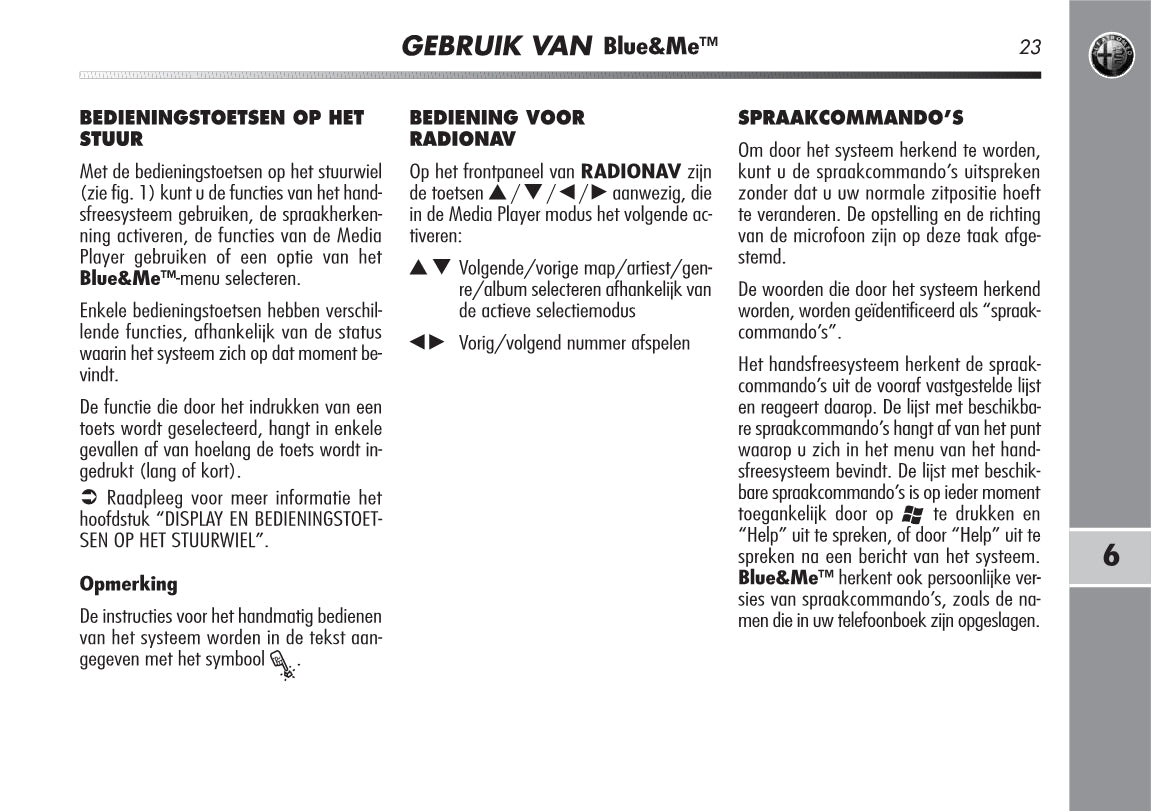 GEBRUIK VAN Blue&Me™

23

BEDIENINGSTOETSEN OP HET STUUR

Met de bedieningstoetsen op het stuurwiel (zie fig. 1) kunt u de functies van het handsfreesysteem gebruiken, de spraakherkenning activeren, de functies van de Media Player gebruiken of een optie van het Blue&Me™-menu selecteren.

Enkele bedieningstoetsen hebben verschillende functies, afhankelijk van de status waarin het systeem zich op dat moment bevindt.

De functie die door het indrukken van een toets wordt geselecteerd, hangt in enkele gevallen af van hoelang de toets wordt ingedrukt (lang of kort).

➲ Raadpleeg voor meer informatie het hoofdstuk “DISPLAY EN BEDIENINGSTOETSEN OP HET STUURWIEL”.

Opmerking

De instructies voor het handmatig bedienen van het systeem worden in de tekst aangegeven met het symbool .

BEDIENING VOOR RADIONAV

Op het frontpaneel van RADIONAV zijn de toetsen ▲/▼/◀/▶ aanwezig, die in de Media Player modus het volgende activeren:

▲▼ Volgende/vorige map/artiest/genre/album selecteren afhankelijk van de actieve selectiemodus

◀▶ Vorig/volgend nummer afspelen

SPRAAKCOMMANDO’S

Om door het systeem herkend te worden, kunt u de spraakcommando’s uitspreken zonder dat u uw normale zitpositie hoeft te veranderen. De opstelling en de richting van de microfoon zijn op deze taak afgestemd.

De woorden die door het systeem herkend worden, worden geïdentificeerd als “spraakcommando’s”.

Het handsfreesysteem herkent de spraakcommando’s uit de vooraf vastgestelde lijst en reageert daarop. De lijst met beschikbare spraakcommando’s hangt af van het punt waarop u zich in het menu van het handsfreesysteem bevindt. De lijst met beschikbare spraakcommando’s is op ieder moment toegankelijk door op te drukken en “Help” uit te spreken, of door “Help” uit te spreken na een bericht van het systeem. Blue&Me™ herkent ook persoonlijke versies van spraakcommando’s, zoals de namen die in uw telefoonboek zijn opgeslagen.

6